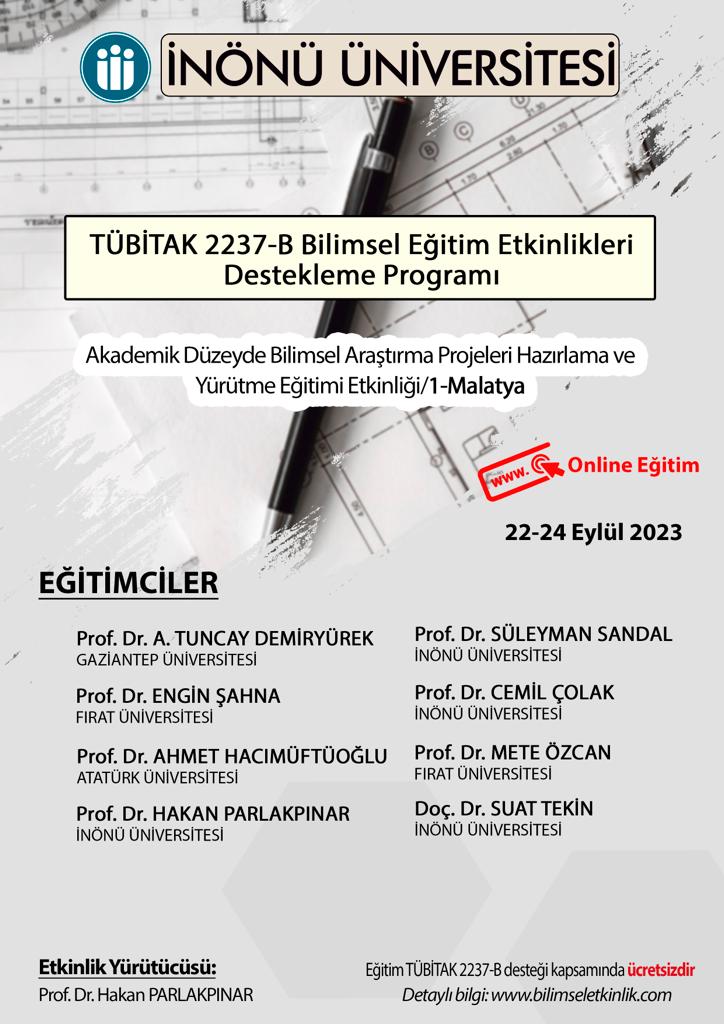 İNÖNÜ ÜNİVERSİTESİ

TÜBİTAK 2237-B Bilimsel Eğitim Etkinlikleri Destekleme Programı

Akademik Düzeyde Bilimsel Araştırma Projeleri Hazırlama ve Yürütme Eğitimi Etkinliği/1-Malatya

www. Online Eğitim

22-24 Eylül 2023

EĞİTİMCİLER

Prof. Dr. A. TUNCAY DEMİRYÜREK
GAZİANTEP ÜNİVERSİTESİ

Prof. Dr. ENGİN ŞAHNA
FIRAT ÜNİVERSİTESİ

Prof. Dr. AHMET HACIMÜFTÜOĞLU
ATATÜRK ÜNİVERSİTESİ

Prof. Dr. HAKAN PARLAKPINAR
İNÖNÜ ÜNİVERSİTESİ

Prof. Dr. SÜLEYMAN SANDAL
İNÖNÜ ÜNİVERSİTESİ

Prof. Dr. CEMİL ÇOLAK
İNÖNÜ ÜNİVERSİTESİ

Prof. Dr. METE ÖZCAN
FIRAT ÜNİVERSİTESİ

Doç. Dr. SUAT TEKİN
İNÖNÜ ÜNİVERSİTESİ

Etkinlik Yürütücüsü:
Prof. Dr. Hakan PARLAKPINAR

Eğitim TÜBİTAK 2237-B desteği kapsamında ücretsizdir
Detaylı bilgi: www.bilimseletkinlik.com